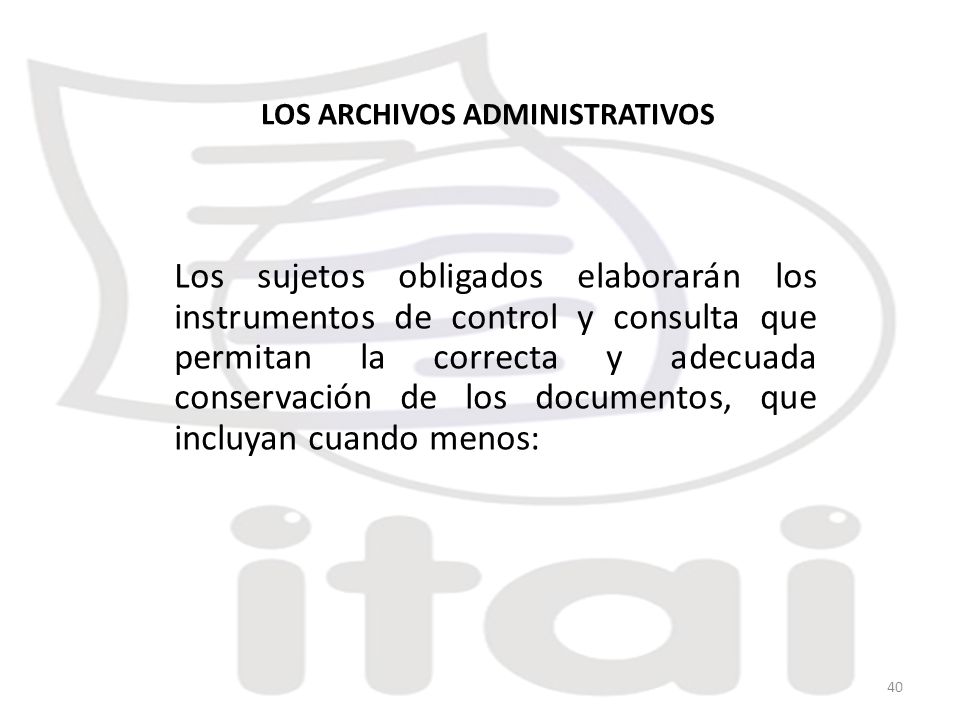 LOS ARCHIVOS ADMINISTRATIVOS

Los sujetos obligados elaborarán los instrumentos de control y consulta que permitan la correcta y adecuada conservación de los documentos, que incluyan cuando menos:

itai

40